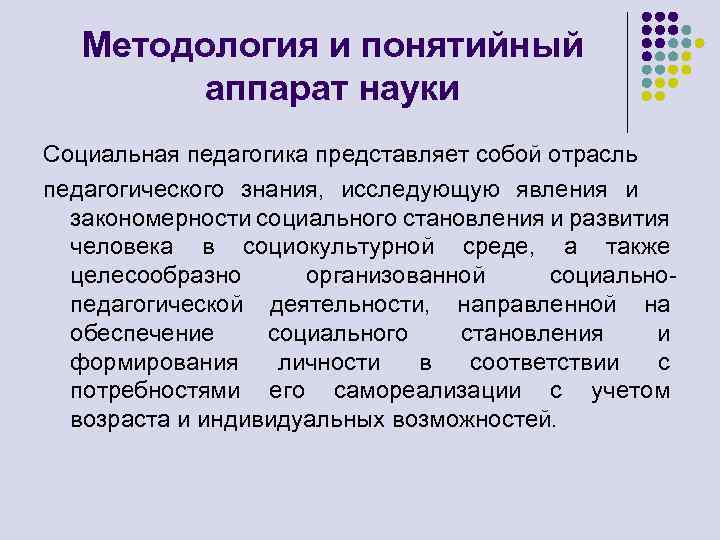 Методология и понятийный аппарат науки

Социальная педагогика представляет собой отрасль педагогического знания, исследующую явления и закономерности социального становления и развития человека в социокультурной среде, а также целесообразно организованной социально-педагогической деятельности, направленной на обеспечение социального становления и формирования личности в соответствии с потребностями его самореализации с учетом возраста и индивидуальных возможностей.